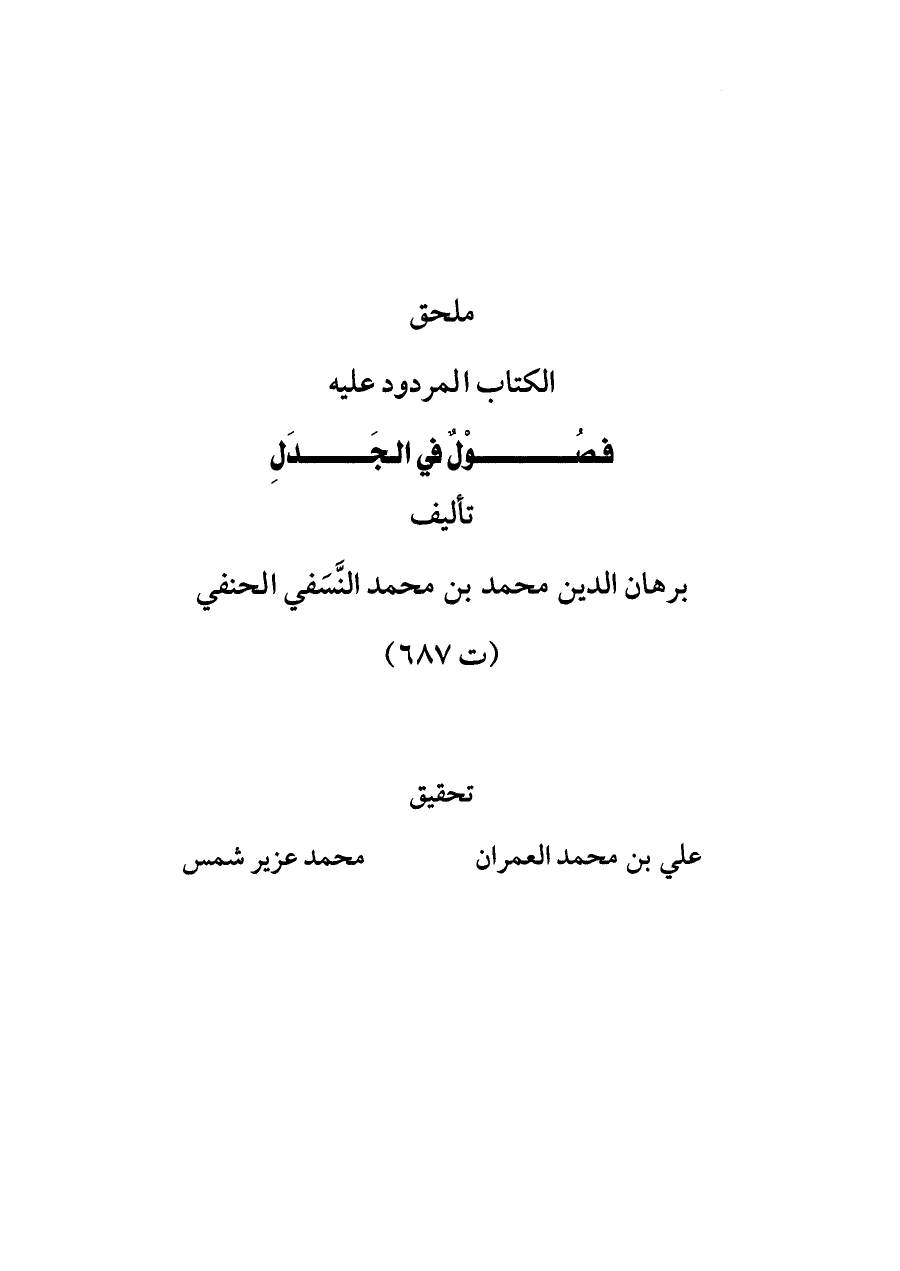 ملحق

الكتاب المردود عليه

فصُوْلٌ في الجَدَلِ

تأليف

برهان الدين محمد بن محمد النَّسَفي الحنفي

(ت ٦٨٧)

تحقيق

علي بن محمد العمران   محمد عزير شمس